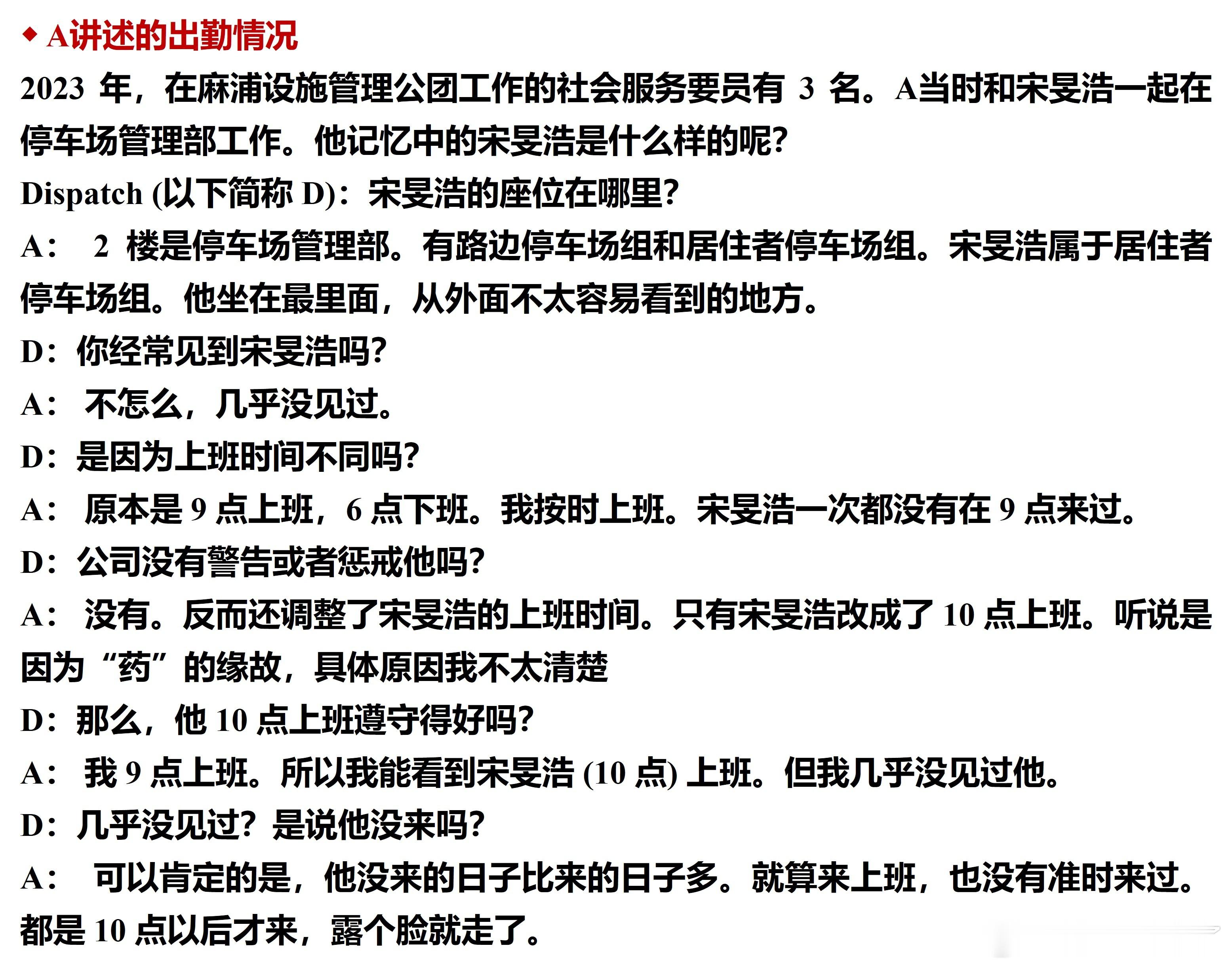 ◆ A讲述的出勤情况

2023 年，在麻浦设施管理公团工作的社会服务要员有 3 名。A当时和宋旻浩一起在停车场管理部工作。他记忆中的宋旻浩是什么样的呢?

Dispatch (以下简称 D)：宋旻浩的座位在哪里?

A： 2 楼是停车场管理部。有路边停车场组和居住者停车场组。宋旻浩属于居住者停车场组。他坐在最里面，从外面不太容易看到的地方。

D：你经常见到宋旻浩吗?

A： 不怎么，几乎没见过。

D：是因为上班时间不同吗?

A： 原本是 9 点上班，6 点下班。我按时上班。宋旻浩一次都没有在 9 点来过。

D：公司没有警告或者惩戒他吗?

A： 没有。反而还调整了宋旻浩的上班时间。只有宋旻浩改成了 10 点上班。听说是因为“药”的缘故，具体原因我不太清楚

D：那么，他 10 点上班遵守得好吗?

A： 我 9 点上班。所以我能看到宋旻浩 (10 点) 上班。但我几乎没见过他。

D：几乎没见过? 是说他没来吗?

A： 可以肯定的是，他没来的日子比来的日子多。就算来上班，也没有准时来过。都是 10 点以后才来，露个脸就走了。